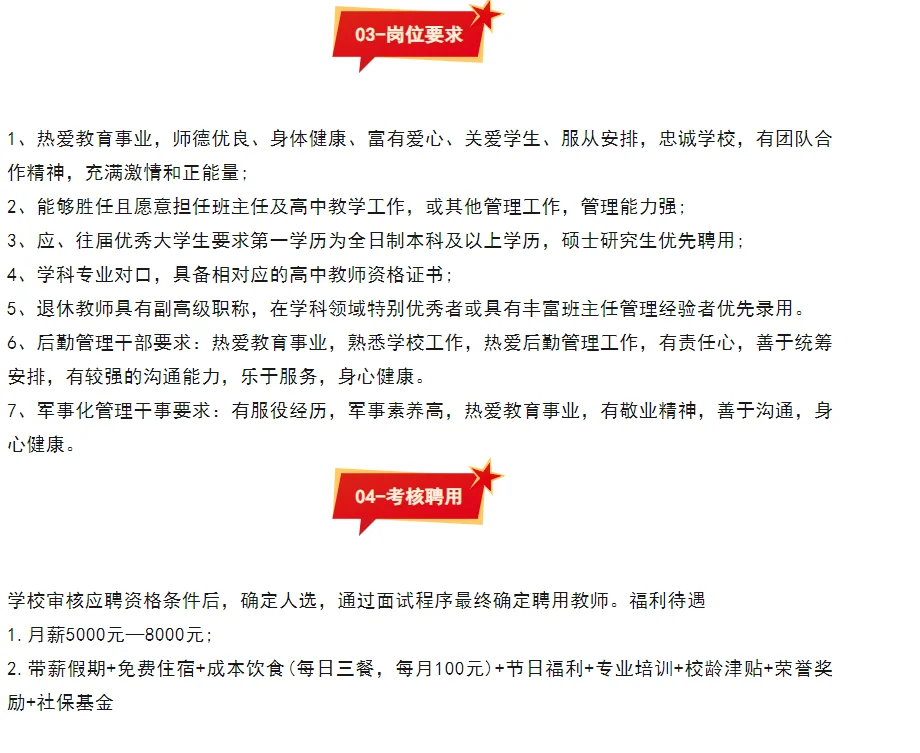 03-岗位要求

1、热爱教育事业，师德优良、身体健康、富有爱心、关爱学生、服从安排，忠诚学校，有团队合作精神，充满激情和正能量；
2、能够胜任且愿意担任班主任及高中教学工作，或其他管理工作，管理能力强；
3、应、往届优秀大学生要求第一学历为全日制本科及以上学历，硕士研究生优先聘用；
4、学科专业对口，具备相对应的高中教师资格证书；
5、退休教师具有副高级职称，在学科领域特别优秀者或具有丰富班主任管理经验者优先录用。
6、后勤管理干部要求：热爱教育事业，熟悉学校工作，热爱后勤管理工作，有责任心，善于统筹安排，有较强的沟通能力，乐于服务，身心健康。
7、军事化管理干事要求：有服役经历，军事素养高，热爱教育事业，有敬业精神，善于沟通，身心健康。

04-考核聘用

学校审核应聘资格条件后，确定人选，通过面试程序最终确定聘用教师。福利待遇
1. 月薪5000元—8000元；
2. 带薪假期+免费住宿+成本饮食(每日三餐，每月100元)+节日福利+专业培训+校龄津贴+荣誉奖励+社保基金